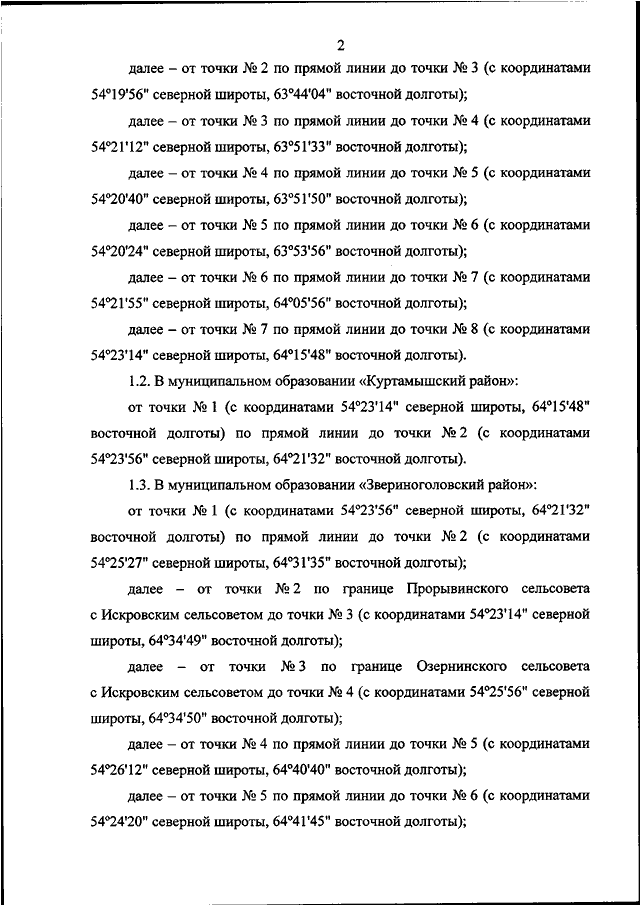 2

далее – от точки № 2 по прямой линии до точки № 3 (с координатами 54°19'56" северной широты, 63°44'04" восточной долготы);

далее – от точки № 3 по прямой линии до точки № 4 (с координатами 54°21'12" северной широты, 63°51'33" восточной долготы);

далее – от точки № 4 по прямой линии до точки № 5 (с координатами 54°20'40" северной широты, 63°51'50" восточной долготы);

далее – от точки № 5 по прямой линии до точки № 6 (с координатами 54°20'24" северной широты, 63°53'56" восточной долготы);

далее – от точки № 6 по прямой линии до точки № 7 (с координатами 54°21'55" северной широты, 64°05'56" восточной долготы);

далее – от точки № 7 по прямой линии до точки № 8 (с координатами 54°23'14" северной широты, 64°15'48" восточной долготы).

1.2. В муниципальном образовании «Куртамышский район»:

от точки № 1 (с координатами 54°23'14" северной широты, 64°15'48" восточной долготы) по прямой линии до точки № 2 (с координатами 54°23'56" северной широты, 64°21'32" восточной долготы).

1.3. В муниципальном образовании «Звериноголовский район»:

от точки № 1 (с координатами 54°23'56" северной широты, 64°21'32" восточной долготы) по прямой линии до точки № 2 (с координатами 54°25'27" северной широты, 64°31'35" восточной долготы);

далее – от точки № 2 по границе Прорывинского сельсовета с Искровским сельсоветом до точки № 3 (с координатами 54°23'14" северной широты, 64°34'49" восточной долготы);

далее – от точки № 3 по границе Озернинского сельсовета с Искровским сельсоветом до точки № 4 (с координатами 54°25'56" северной широты, 64°34'50" восточной долготы);

далее – от точки № 4 по прямой линии до точки № 5 (с координатами 54°26'12" северной широты, 64°40'40" восточной долготы);

далее – от точки № 5 по прямой линии до точки № 6 (с координатами 54°24'20" северной широты, 64°41'45" восточной долготы);